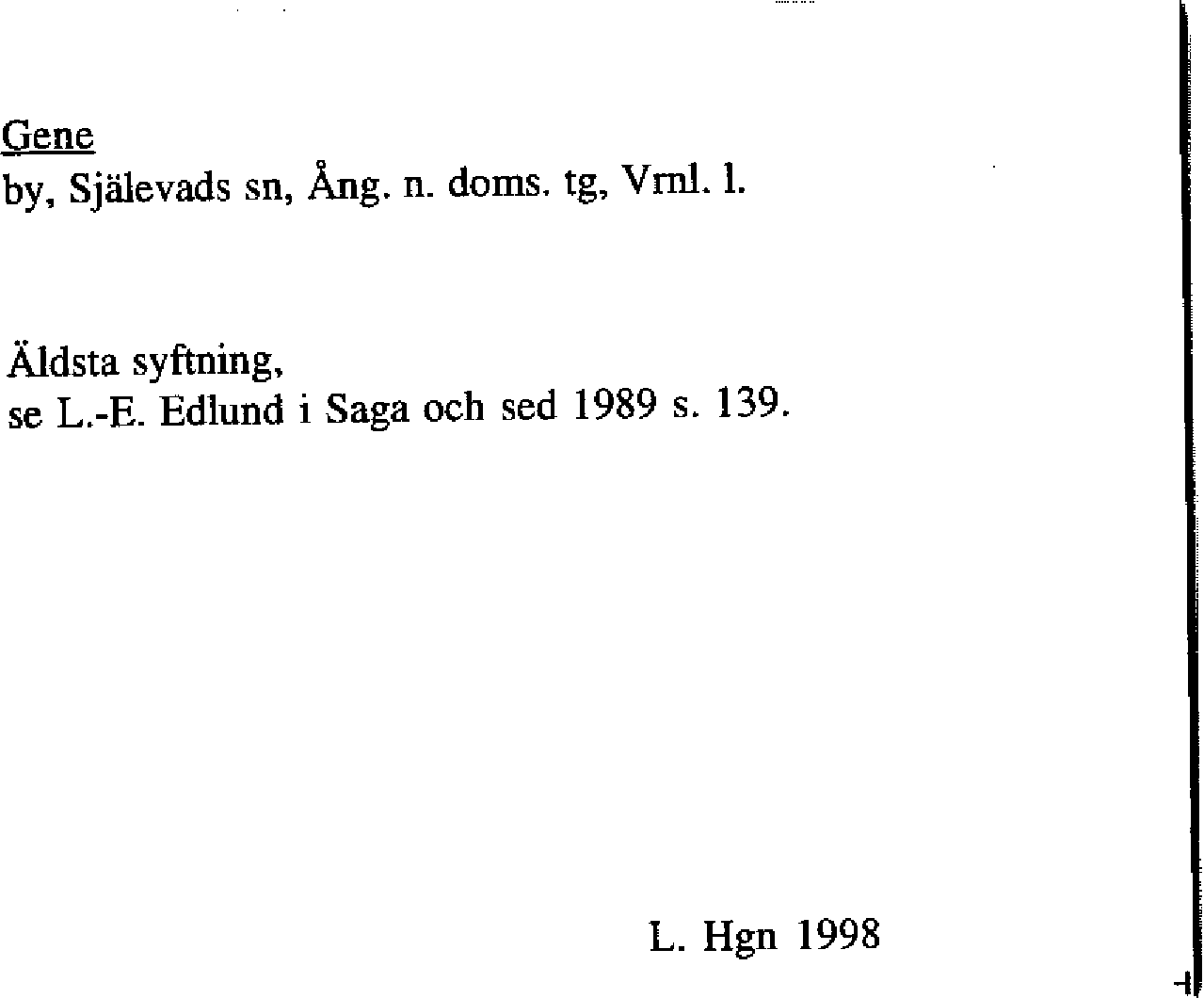 Gene
by, Själevads sn, Ång. n. doms. tg, Vrnl. l.

Äldsta syftning,
se L.-E. Edlund i Saga och sed 1989 s. 139.

L. Hgn 1998